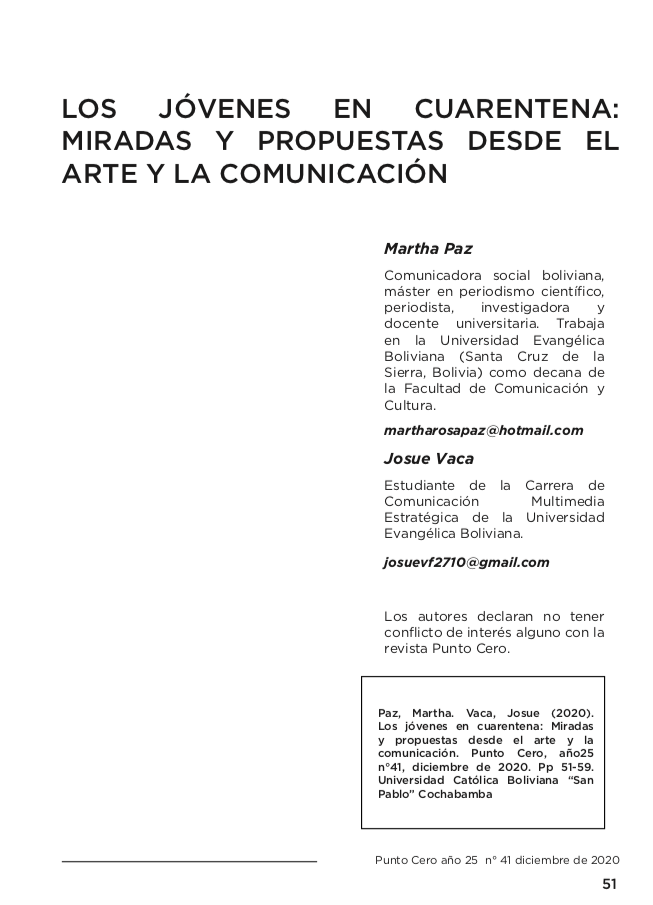 LOS JÓVENES EN CUARENTENA: MIRADAS Y PROPUESTAS DESDE EL ARTE Y LA COMUNICACIÓN

Martha Paz

Comunicadora social boliviana, máster en periodismo científico, periodista, investigadora y docente universitaria. Trabaja en la Universidad Evangélica Boliviana (Santa Cruz de la Sierra, Bolivia) como decana de la Facultad de Comunicación y Cultura.

martharosapaz@hotmail.com

Josue Vaca

Estudiante de la Carrera de Comunicación Multimedia Estratégica de la Universidad Evangélica Boliviana.

josuevf2710@gmail.com

Los autores declaran no tener conflicto de interés alguno con la revista Punto Cero.

Paz, Martha. Vaca, Josue (2020). Los jóvenes en cuarentena: Miradas y propuestas desde el arte y la comunicación. Punto Cero, año25 n°41, diciembre de 2020. Pp 51-59. Universidad Católica Boliviana "San Pablo" Cochabamba

Punto Cero año 25 n° 41 diciembre de 2020

51